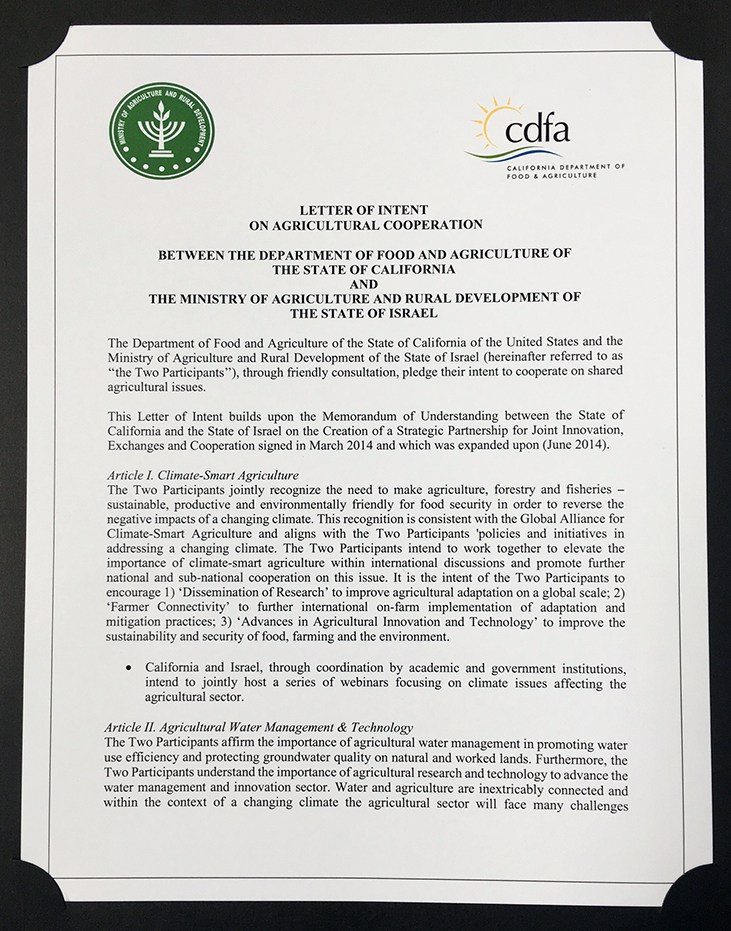 MINISTRY OF AGRICULTURE AND RURAL DEVELOPMENT

cdfa
CALIFORNIA DEPARTMENT OF FOOD & AGRICULTURE

LETTER OF INTENT
ON AGRICULTURAL COOPERATION

BETWEEN THE DEPARTMENT OF FOOD AND AGRICULTURE OF THE STATE OF CALIFORNIA
AND
THE MINISTRY OF AGRICULTURE AND RURAL DEVELOPMENT OF THE STATE OF ISRAEL

The Department of Food and Agriculture of the State of California of the United States and the Ministry of Agriculture and Rural Development of the State of Israel (hereinafter referred to as "the Two Participants"), through friendly consultation, pledge their intent to cooperate on shared agricultural issues.

This Letter of Intent builds upon the Memorandum of Understanding between the State of California and the State of Israel on the Creation of a Strategic Partnership for Joint Innovation, Exchanges and Cooperation signed in March 2014 and which was expanded upon (June 2014).

Article I. Climate-Smart Agriculture
The Two Participants jointly recognize the need to make agriculture, forestry and fisheries – sustainable, productive and environmentally friendly for food security in order to reverse the negative impacts of a changing climate. This recognition is consistent with the Global Alliance for Climate-Smart Agriculture and aligns with the Two Participants 'policies and initiatives in addressing a changing climate. The Two Participants intend to work together to elevate the importance of climate-smart agriculture within international discussions and promote further national and sub-national cooperation on this issue. It is the intent of the Two Participants to encourage 1) 'Dissemination of Research' to improve agricultural adaptation on a global scale; 2) 'Farmer Connectivity' to further international on-farm implementation of adaptation and mitigation practices; 3) 'Advances in Agricultural Innovation and Technology' to improve the sustainability and security of food, farming and the environment.

• California and Israel, through coordination by academic and government institutions, intend to jointly host a series of webinars focusing on climate issues affecting the agricultural sector.

Article II. Agricultural Water Management & Technology
The Two Participants affirm the importance of agricultural water management in promoting water use efficiency and protecting groundwater quality on natural and worked lands. Furthermore, the Two Participants understand the importance of agricultural research and technology to advance the water management and innovation sector. Water and agriculture are inextricably connected and within the context of a changing climate the agricultural sector will face many challenges